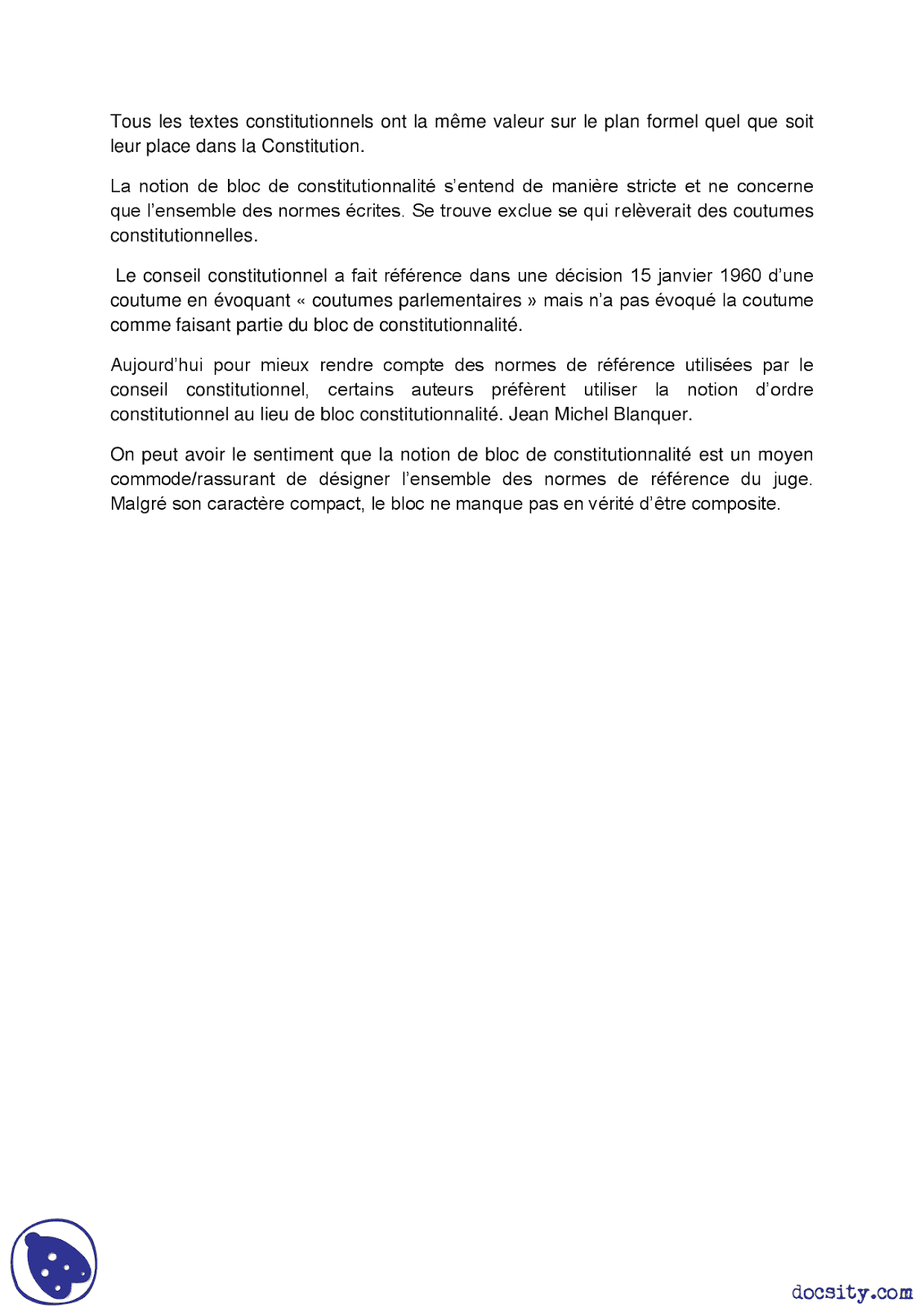 Tous les textes constitutionnels ont la même valeur sur le plan formel quel que soit leur place dans la Constitution.

La notion de bloc de constitutionnalité s'entend de manière stricte et ne concerne que l'ensemble des normes écrites. Se trouve exclue se qui relèverait des coutumes constitutionnelles.

Le conseil constitutionnel a fait référence dans une décision 15 janvier 1960 d'une coutume en évoquant « coutumes parlementaires » mais n'a pas évoqué la coutume comme faisant partie du bloc de constitutionnalité.

Aujourd'hui pour mieux rendre compte des normes de référence utilisées par le conseil constitutionnel, certains auteurs préfèrent utiliser la notion d'ordre constitutionnel au lieu de bloc constitutionnalité. Jean Michel Blanquer.

On peut avoir le sentiment que la notion de bloc de constitutionnalité est un moyen commode/rassurant de désigner l'ensemble des normes de référence du juge. Malgré son caractère compact, le bloc ne manque pas en vérité d'être composite.

docsity.com